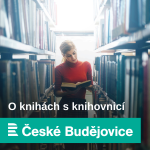 O knihách s knihovnicí

České Budějovice